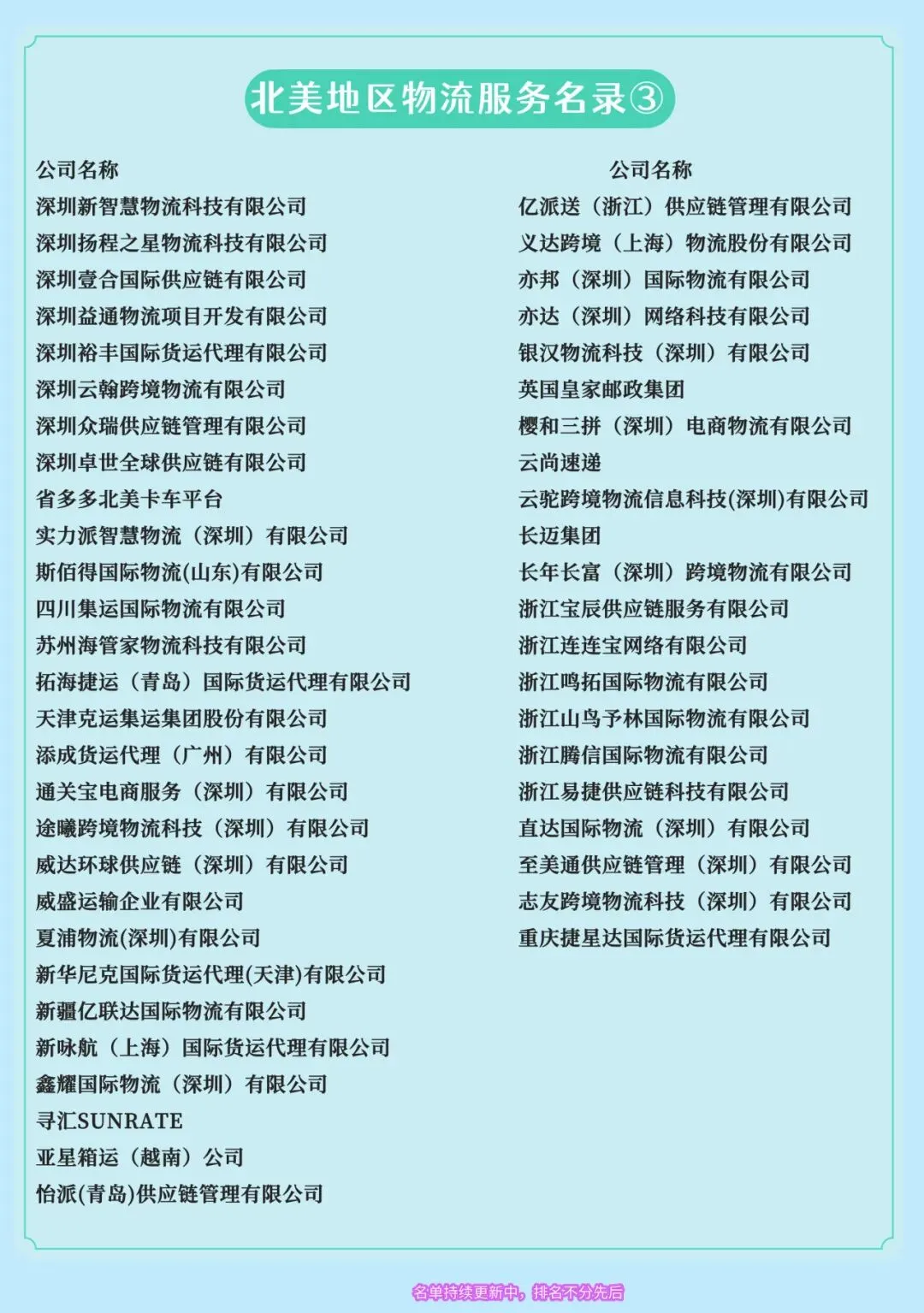 北美地区物流服务名录③

公司名称
深圳新智慧物流科技有限公司
深圳扬程之星物流科技有限公司
深圳壹合国际供应链有限公司
深圳益通物流项目开发有限公司
深圳裕丰国际货运代理有限公司
深圳云翰跨境物流有限公司
深圳众瑞供应链管理有限公司
深圳卓世全球供应链有限公司
省多多北美卡车平台
实力派智慧物流（深圳）有限公司
斯佰得国际物流(山东)有限公司
四川集运国际物流有限公司
苏州海管家物流科技有限公司
拓海捷运（青岛）国际货运代理有限公司
天津克运集运集团股份有限公司
添成货运代理（广州）有限公司
通关宝电商服务（深圳）有限公司
途曦跨境物流科技（深圳）有限公司
威达环球供应链（深圳）有限公司
威盛运输企业有限公司
夏浦物流(深圳)有限公司
新华尼克国际货运代理(天津)有限公司
新疆亿联达国际物流有限公司
新咏航（上海）国际货运代理有限公司
鑫耀国际物流（深圳）有限公司
寻汇SUNRATE
亚星箱运（越南）公司
怡派(青岛)供应链管理有限公司

公司名称
亿派送（浙江）供应链管理有限公司
义达跨境（上海）物流股份有限公司
亦邦（深圳）国际物流有限公司
亦达（深圳）网络科技有限公司
银汉物流科技（深圳）有限公司
英国皇家邮政集团
樱和三拼（深圳）电商物流有限公司
云尚速递
云驼跨境物流信息科技(深圳)有限公司
长迈集团
长年长富（深圳）跨境物流有限公司
浙江宝辰供应链服务有限公司
浙江连连宝网络有限公司
浙江鸣拓国际物流有限公司
浙江山鸟予林国际物流有限公司
浙江腾信国际物流有限公司
浙江易捷供应链科技有限公司
直达国际物流（深圳）有限公司
至美通供应链管理（深圳）有限公司
志友跨境物流科技（深圳）有限公司
重庆捷星达国际货运代理有限公司

名单持续更新中，排名不分先后